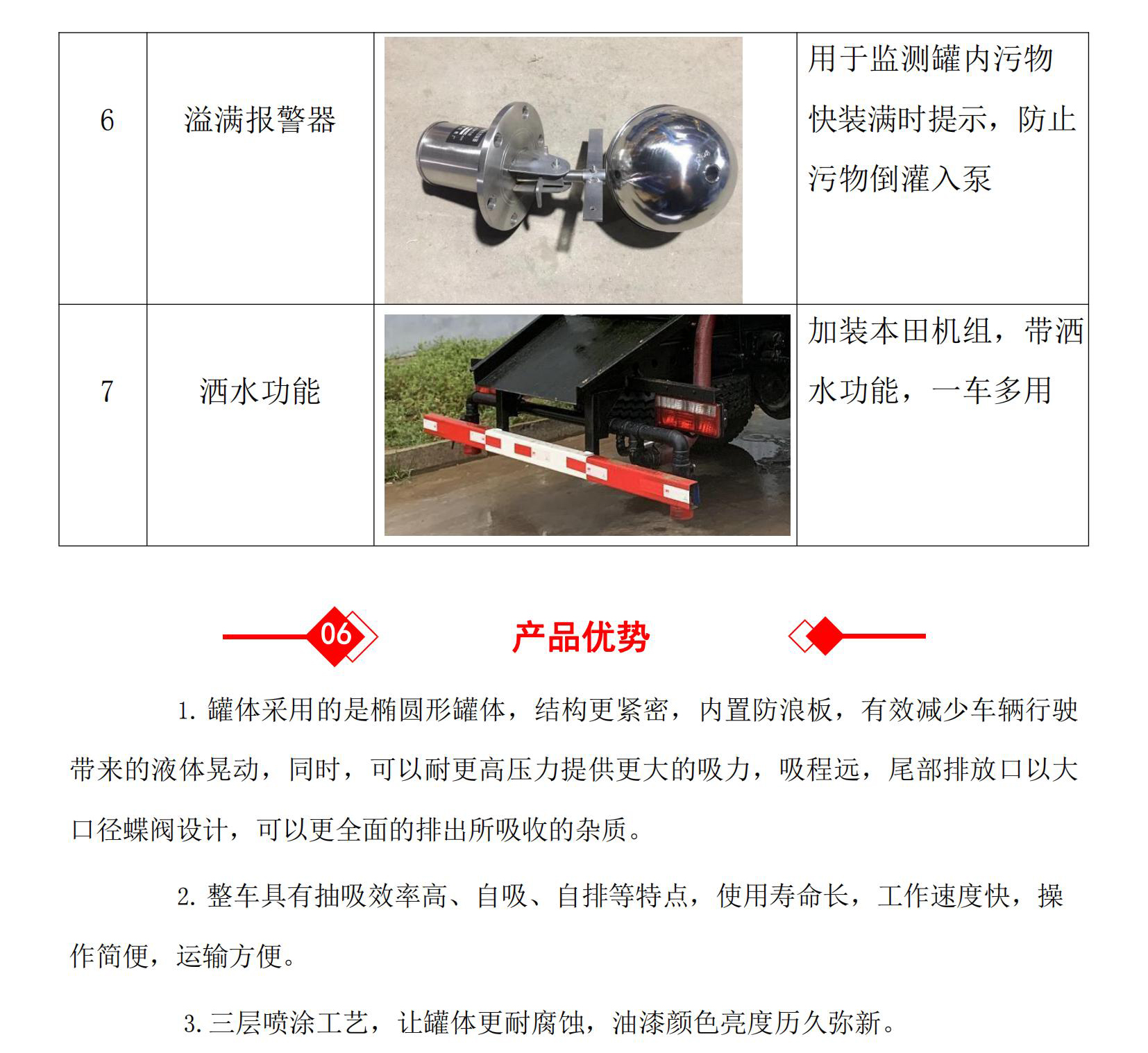 | 6 | 溢满报警器 | | 用于监测罐内污物快装满时提示，防止污物倒灌入泵 |
|---|---|---|---|
| 7 | 洒水功能 | | 加装本田机组，带洒水功能，一车多用 |

06

产品优势

1. 罐体采用的是椭圆形罐体，结构更紧密，内置防浪板，有效减少车辆行驶带来的液体晃动，同时，可以耐更高压力提供更大的吸力，吸程远，尾部排放口以大口径蝶阀设计，可以更全面的排出所吸收的杂质。

2. 整车具有抽吸效率高、自吸、自排等特点，使用寿命长，工作速度快，操作简便，运输方便。

3. 三层喷涂工艺，让罐体更耐腐蚀，油漆颜色亮度历久弥新。